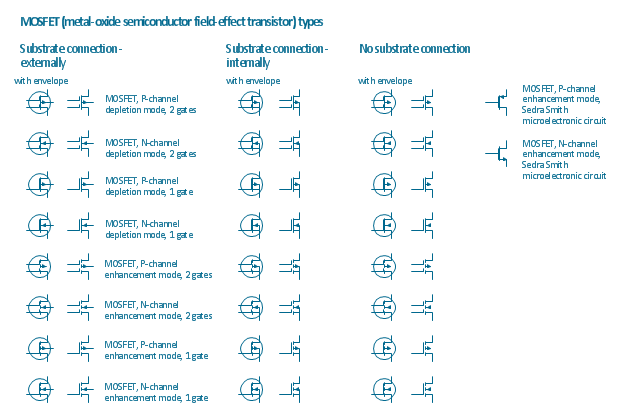 MOSFET (metal-oxide semiconductor field-effect transistor) types

Substrate connection - externally

with envelope

MOSFET, P-channel depletion mode, 2 gates

MOSFET, N-channel depletion mode, 2 gates

MOSFET, P-channel depletion mode, 1 gate

MOSFET, N-channel depletion mode, 1 gate

MOSFET, P-channel enhancement mode, 2 gates

MOSFET, N-channel enhancement mode, 2 gates

MOSFET, P-channel enhancement mode, 1 gate

MOSFET, N-channel enhancement mode, 1 gate

Substrate connection - internally

with envelope

No substrate connection

with envelope

MOSFET, P-channel enhancement mode, Sedra Smith microelectronic circuit

MOSFET, N-channel enhancement mode, Sedra Smith microelectronic circuit